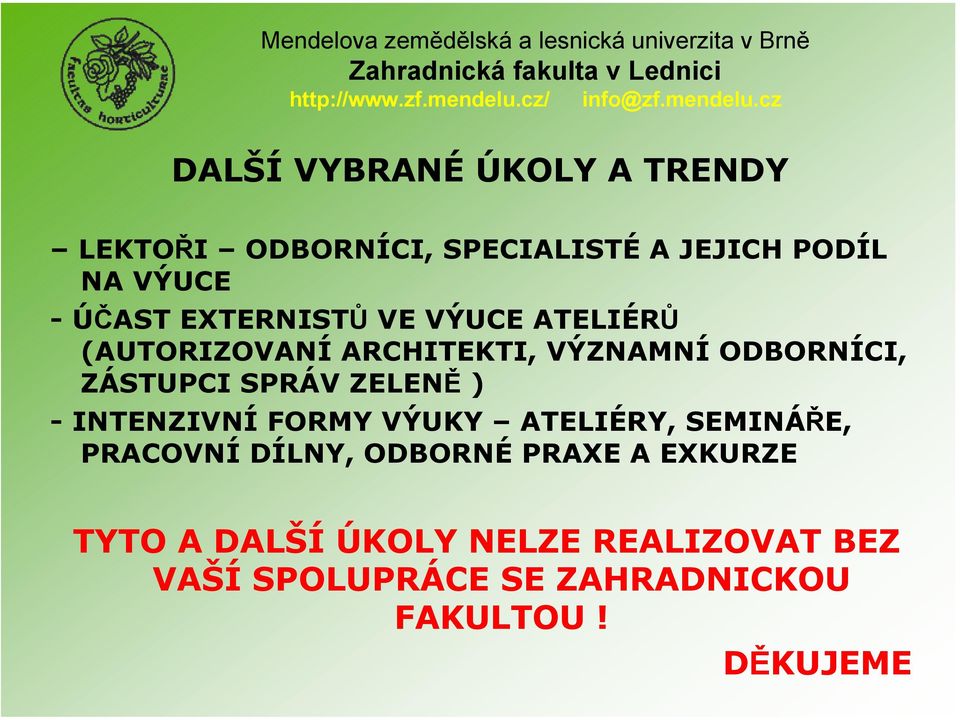 facultas horticulturae

Mendelova zemědělská a lesnická univerzita v Brně
Zahradnická fakulta v Lednici
http://www.zf.mendelu.cz/ info@zf.mendelu.cz

DALŠÍ VYBRANÉ ÚKOLY A TRENDY

– LEKTOŘI – ODBORNÍCI, SPECIALISTÉ A JEJICH PODÍL NA VÝUCE
- ÚČAST EXTERNISTŮ VE VÝUCE ATELIÉRŮ (AUTORIZOVANÍ ARCHITEKTI, VÝZNAMNÍ ODBORNÍCI, ZÁSTUPCI SPRÁV ZELENĚ )
- INTENZIVNÍ FORMY VÝUKY – ATELIÉRY, SEMINÁŘE, PRACOVNÍ DÍLNY, ODBORNÉ PRAXE A EXKURZE

TYTO A DALŠÍ ÚKOLY NELZE REALIZOVAT BEZ VAŠÍ SPOLUPRÁCE SE ZAHRADNICKOU FAKULTOU !

DĚKUJEME